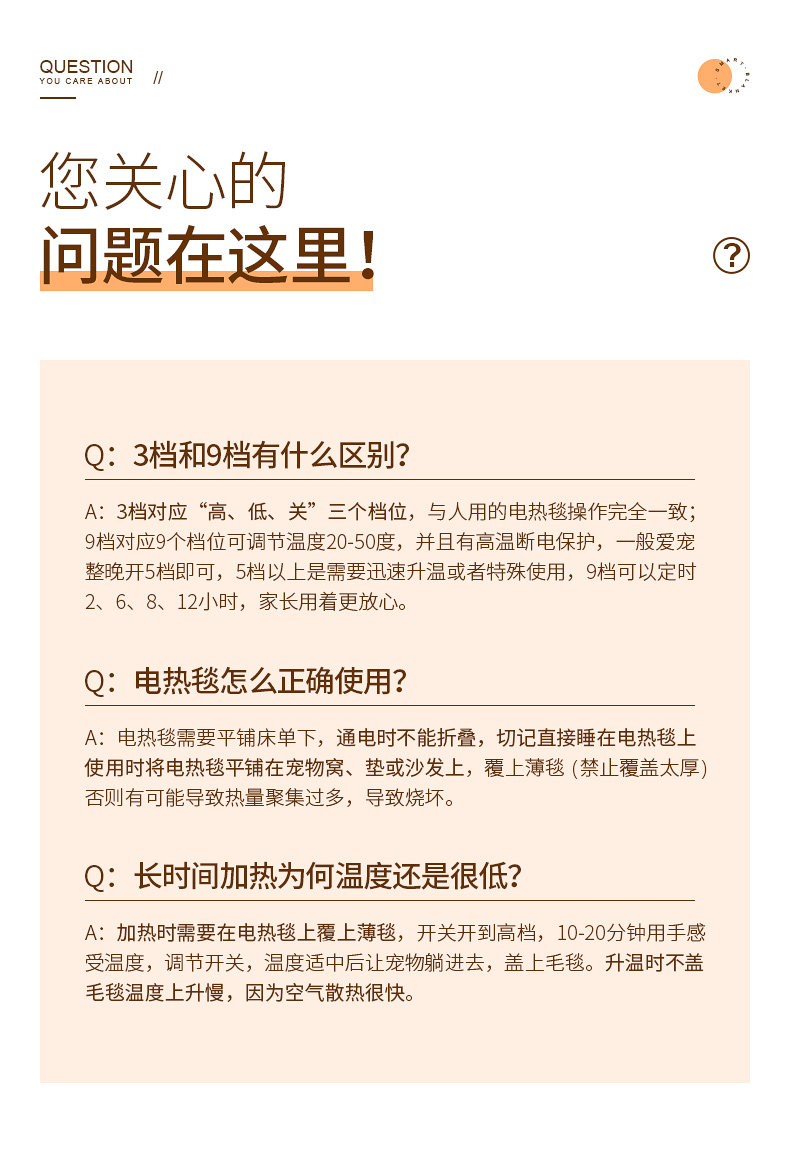 QUESTION
YOU CARE ABOUT //

您关心的
问题在这里!

?

Q：3档和9档有什么区别?

A：3档对应“高、低、关”三个档位，与人用的电热毯操作完全一致；9档对应9个档位可调节温度20-50度，并且有高温断电保护，一般爱宠整晚开5档即可，5档以上是需要迅速升温或者特殊使用，9档可以定时2、6、8、12小时，家长用着更放心。

Q：电热毯怎么正确使用?

A：电热毯需要平铺床单下，通电时不能折叠，切记直接睡在电热毯上使用时将电热毯平铺在宠物窝、垫或沙发上，覆上薄毯 (禁止覆盖太厚) 否则有可能导致热量聚集过多，导致烧坏。

Q：长时间加热为何温度还是很低?

A：加热时需要在电热毯上覆上薄毯，开关开到高档，10-20分钟用手感受温度，调节开关，温度适中后让宠物躺进去，盖上毛毯。升温时不盖毛毯温度上升慢，因为空气散热很快。